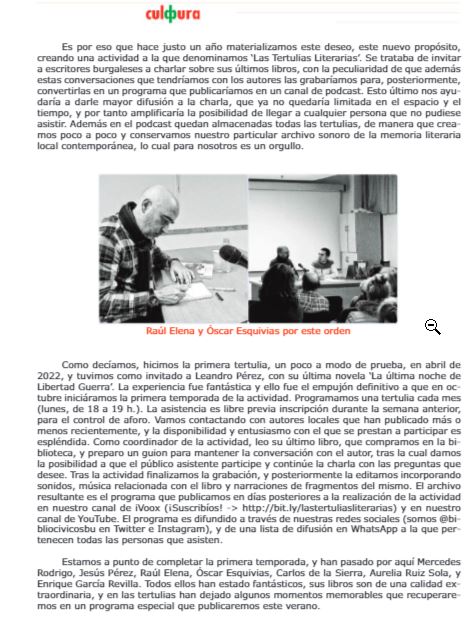 cultura

Es por eso que hace justo un año materializamos este deseo, este nuevo propósito, creando una actividad a la que denominamos 'Las Tertulias Literarias'. Se trataba de invitar a escritores burgaleses a charlar sobre sus últimos libros, con la peculiaridad de que además estas conversaciones que tendríamos con los autores las grabaríamos para, posteriormente, convertirlas en un programa que publicaríamos en un canal de podcast. Esto último nos ayudaría a darle mayor difusión a la charla, que ya no quedaría limitada en el espacio y el tiempo, y por tanto amplificaría la posibilidad de llegar a cualquier persona que no pudiese asistir. Además en el podcast quedan almacenadas todas las tertulias, de manera que creamos poco a poco y conservamos nuestro particular archivo sonoro de la memoria literaria local contemporánea, lo cual para nosotros es un orgullo.

Raúl Elena y Óscar Esquivias por este orden

Como decíamos, hicimos la primera tertulia, un poco a modo de prueba, en abril de 2022, y tuvimos como invitado a Leandro Pérez, con su última novela 'La última noche de Libertad Guerra'. La experiencia fue fantástica y ello fue el empujón definitivo a que en octubre iniciáramos la primera temporada de la actividad. Programamos una tertulia cada mes (lunes, de 18 a 19 h.). La asistencia es libre previa inscripción durante la semana anterior, para el control de aforo. Vamos contactando con autores locales que han publicado más o menos recientemente, y la disponibilidad y entusiasmo con el que se prestan a participar es espléndida. Como coordinador de la actividad, leo su último libro, que compramos en la biblioteca, y preparo un guion para mantener la conversación con el autor, tras la cual damos la posibilidad a que el público asistente participe y continúe la charla con las preguntas que desee. Tras la actividad finalizamos la grabación, y posteriormente la editamos incorporando sonidos, música relacionada con el libro y narraciones de fragmentos del mismo. El archivo resultante es el programa que publicamos en días posteriores a la realización de la actividad en nuestro canal de iVoox (¡Suscribíos! -> http://bit.ly/lastertuliasliterarias) y en nuestro canal de YouTube. El programa es difundido a través de nuestras redes sociales (somos @bibliocivicosbu en Twitter e Instagram), y de una lista de difusión en WhatsApp a la que pertenecen todas las personas que asisten.

Estamos a punto de completar la primera temporada, y han pasado por aquí Mercedes Rodrigo, Jesús Pérez, Raúl Elena, Óscar Esquivias, Carlos de la Sierra, Aurelia Ruiz Sola, y Enrique García Revilla. Todos ellos han estado fantásticos, sus libros son de una calidad extraordinaria, y en las tertulias han dejado algunos momentos memorables que recuperaremos en un programa especial que publicaremos este verano.